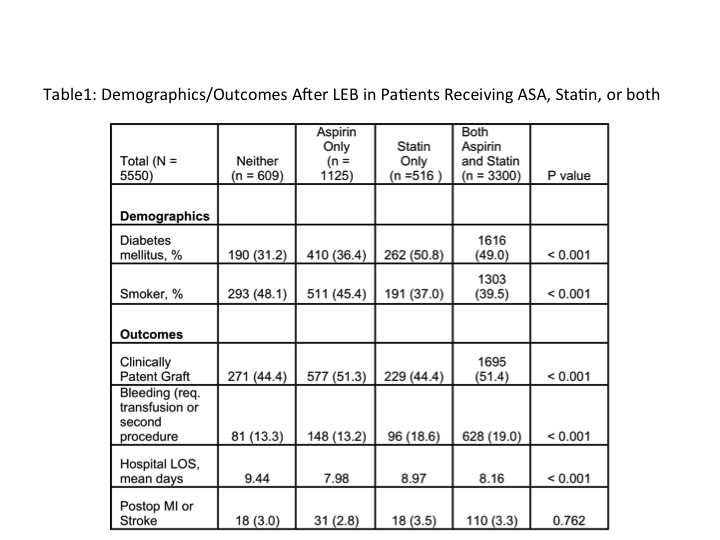 Table1: Demographics/Outcomes After LEB in Patients Receiving ASA, Statin, or both

| Total (N = 5550) | Neither (n = 609) | Aspirin Only (n = 1125) | Statin Only (n =516 ) | Both Aspirin and Statin (n = 3300) | P value |
|---|---|---|---|---|---|
| **Demographics** | | | | | |
| Diabetes mellitus, % | 190 (31.2) | 410 (36.4) | 262 (50.8) | 1616 (49.0) | < 0.001 |
| Smoker, % | 293 (48.1) | 511 (45.4) | 191 (37.0) | 1303 (39.5) | < 0.001 |
| **Outcomes** | | | | | |
| Clinically Patent Graft | 271 (44.4) | 577 (51.3) | 229 (44.4) | 1695 (51.4) | < 0.001 |
| Bleeding (req. transfusion or second procedure | 81 (13.3) | 148 (13.2) | 96 (18.6) | 628 (19.0) | < 0.001 |
| Hospital LOS, mean days | 9.44 | 7.98 | 8.97 | 8.16 | < 0.001 |
| Postop MI or Stroke | 18 (3.0) | 31 (2.8) | 18 (3.5) | 110 (3.3) | 0.762 |